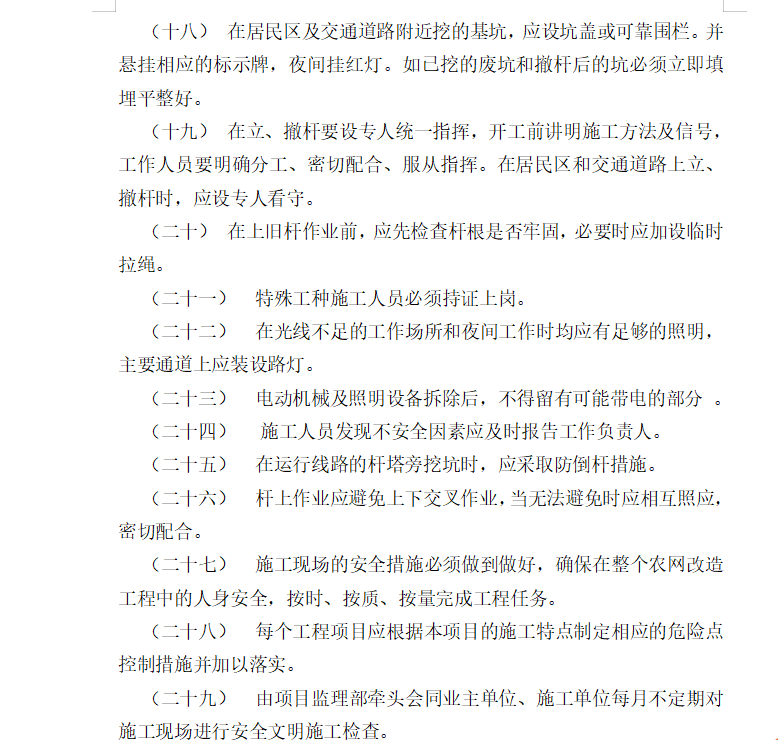 （十八） 在居民区及交通道路附近挖的基坑，应设坑盖或可靠围栏。并悬挂相应的标示牌，夜间挂红灯。如已挖的废坑和撤杆后的坑必须立即填埋平整好。

（十九） 在立、撤杆要设专人统一指挥，开工前讲明施工方法及信号，工作人员要明确分工、密切配合、服从指挥。在居民区和交通道路上立、撤杆时，应设专人看守。

（二十） 在上旧杆作业前，应先检查杆根是否牢固，必要时应加设临时拉绳。

（二十一） 特殊工种施工人员必须持证上岗。

（二十二） 在光线不足的工作场所和夜间工作时均应有足够的照明，主要通道上应装设路灯。

（二十三） 电动机械及照明设备拆除后，不得留有可能带电的部分 。

（二十四） 施工人员发现不安全因素应及时报告工作负责人。

（二十五） 在运行线路的杆塔旁挖坑时，应采取防倒杆措施。

（二十六） 杆上作业应避免上下交叉作业，当无法避免时应相互照应，密切配合。

（二十七） 施工现场的安全措施必须做到做好，确保在整个农网改造工程中的人身安全，按时、按质、按量完成工程任务。

（二十八） 每个工程项目应根据本项目的施工特点制定相应的危险点控制措施并加以落实。

（二十九） 由项目监理部牵头会同业主单位、施工单位每月不定期对施工现场进行安全文明施工检查。